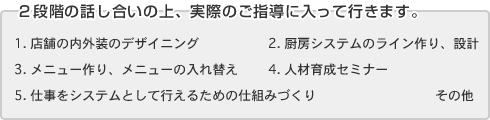 ２段階の話し合いの上、実際のご指導に入って行きます。

1. 店舗の内外装のデザイニング

2. 厨房システムのライン作り、設計

3. メニュー作り、メニューの入れ替え

4. 人材育成セミナー

5. 仕事をシステムとして行えるための仕組みづくり

その他